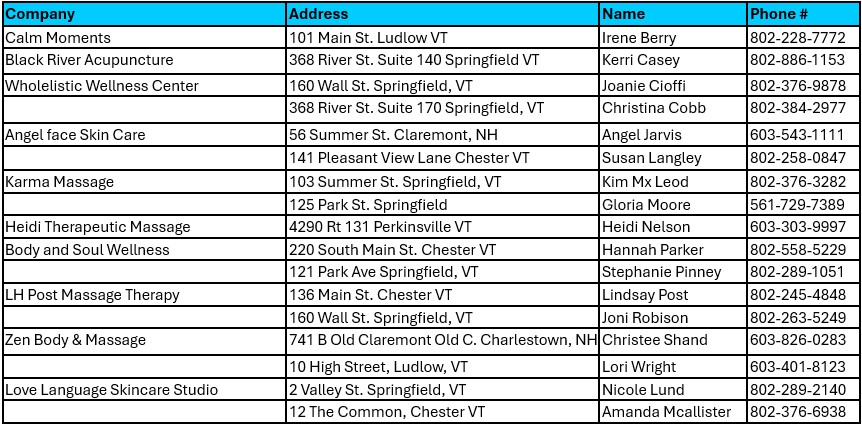 | Company | Address | Name | Phone # |
|---|---|---|---|
| Calm Moments | 101 Main St. Ludlow VT | Irene Berry | 802-228-7772 |
| Black River Acupuncture | 368 River St. Suite 140 Springfield VT | Kerri Casey | 802-886-1153 |
| Wholelistic Wellness Center | 160 Wall St. Springfield, VT | Joanie Cioffi | 802-376-9878 |
| | 368 River St. Suite 170 Springfield, VT | Christina Cobb | 802-384-2977 |
| Angel face Skin Care | 56 Summer St. Claremont, NH | Angel Jarvis | 603-543-1111 |
| | 141 Pleasant View Lane Chester VT | Susan Langley | 802-258-0847 |
| Karma Massage | 103 Summer St. Springfield, VT | Kim Mx Leod | 802-376-3282 |
| | 125 Park St. Springfield | Gloria Moore | 561-729-7389 |
| Heidi Therapeutic Massage | 4290 Rt 131 Perkinsville VT | Heidi Nelson | 603-303-9997 |
| Body and Soul Wellness | 220 South Main St. Chester VT | Hannah Parker | 802-558-5229 |
| | 121 Park Ave Springfield, VT | Stephanie Pinney | 802-289-1051 |
| LH Post Massage Therapy | 136 Main St. Chester VT | Lindsay Post | 802-245-4848 |
| | 160 Wall St. Springfield, VT | Joni Robison | 802-263-5249 |
| Zen Body & Massage | 741 B Old Claremont Old C. Charlestown, NH | Christee Shand | 603-826-0283 |
| | 10 High Street, Ludlow, VT | Lori Wright | 603-401-8123 |
| Love Language Skincare Studio | 2 Valley St. Springfield, VT | Nicole Lund | 802-289-2140 |
| | 12 The Common, Chester VT | Amanda Mcallister | 802-376-6938 |